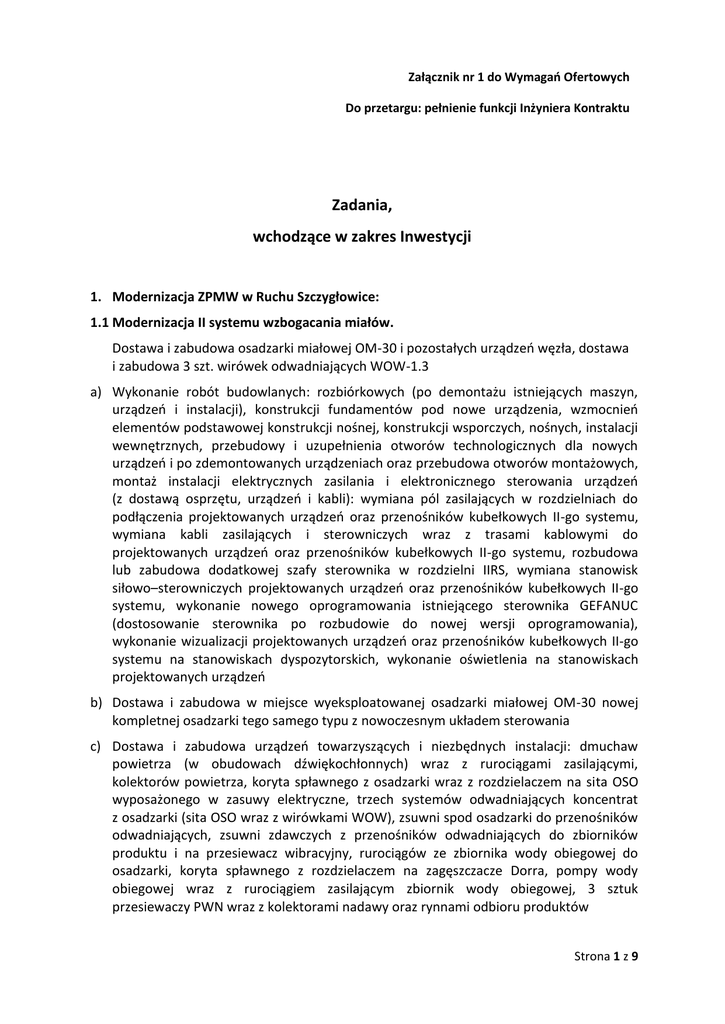 Załącznik nr 1 do Wymagań Ofertowych

Do przetargu: pełnienie funkcji Inżyniera Kontraktu

Zadania,
wchodzące w zakres Inwestycji

1. Modernizacja ZPMW w Ruchu Szczygłowice:

1.1 Modernizacja II systemu wzbogacania miałów.

Dostawa i zabudowa osadzarki miałowej OM-30 i pozostałych urządzeń węzła, dostawa i zabudowa 3 szt. wirówek odwadniających WOW-1.3

a) Wykonanie robót budowlanych: rozbiórkowych (po demontażu istniejących maszyn, urządzeń i instalacji), konstrukcji fundamentów pod nowe urządzenia, wzmocnień elementów podstawowej konstrukcji nośnej, konstrukcji wsporczych, nośnych, instalacji wewnętrznych, przebudowy i uzupełnienia otworów technologicznych dla nowych urządzeń i po zdemontowanych urządzeniach oraz przebudowa otworów montażowych, montaż instalacji elektrycznych zasilania i elektronicznego sterowania urządzeń (z dostawą osprzętu, urządzeń i kabli): wymiana pól zasilających w rozdzielniach do podłączenia projektowanych urządzeń oraz przenośników kubełkowych II-go systemu, wymiana kabli zasilających i sterowniczych wraz z trasami kablowymi do projektowanych urządzeń oraz przenośników kubełkowych II-go systemu, rozbudowa lub zabudowa dodatkowej szafy sterownika w rozdzielni IIRS, wymiana stanowisk siłowo–sterowniczych projektowanych urządzeń oraz przenośników kubełkowych II-go systemu, wykonanie nowego oprogramowania istniejącego sterownika GEFANUC (dostosowanie sterownika po rozbudowie do nowej wersji oprogramowania), wykonanie wizualizacji projektowanych urządzeń oraz przenośników kubełkowych II-go systemu na stanowiskach dyspozytorskich, wykonanie oświetlenia na stanowiskach projektowanych urządzeń

b) Dostawa i zabudowa w miejsce wyeksploatowanej osadzarki miałowej OM-30 nowej kompletnej osadzarki tego samego typu z nowoczesnym układem sterowania

c) Dostawa i zabudowa urządzeń towarzyszących i niezbędnych instalacji: dmuchaw powietrza (w obudowach dźwiękochłonnych) wraz z rurociągami zasilającymi, kolektorów powietrza, koryta spławnego z osadzarki wraz z rozdzielaczem na sita OSO wyposażonego w zasuwy elektryczne, trzech systemów odwadniających koncentrat z osadzarki (sita OSO wraz z wirówkami WOW), zsuwni spod osadzarki do przenośników odwadniających, zsuwni zdawczych z przenośników odwadniających do zbiorników produktu i na przesiewacz wibracyjny, rurociągów ze zbiornika wody obiegowej do osadzarki, koryta spławnego z rozdzielaczem na zagęszczacze Dorra, pompy wody obiegowej wraz z rurociągiem zasilającym zbiornik wody obiegowej, 3 sztuk przesiewaczy PWN wraz z kolektorami nadawy oraz rynnami odbioru produktów

Strona 1 z 9